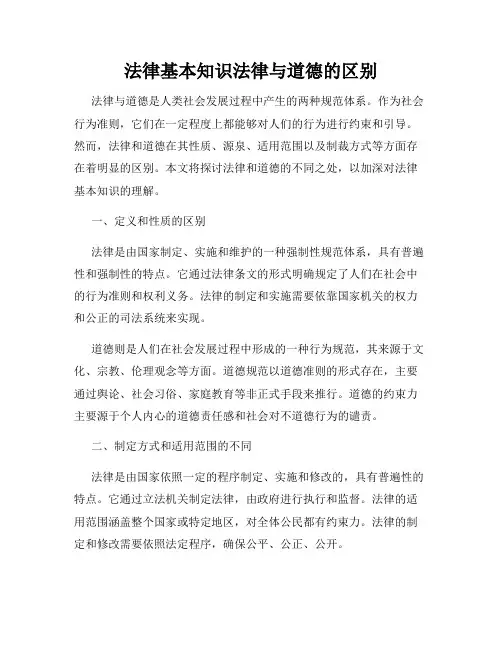 法律基本知识法律与道德的区别

法律与道德是人类社会发展过程中产生的两种规范体系。作为社会行为准则，它们在一定程度上都能够对人们的行为进行约束和引导。然而，法律和道德在其性质、源泉、适用范围以及制裁方式等方面存在着明显的区别。本文将探讨法律和道德的不同之处，以加深对法律基本知识的理解。

一、定义和性质的区别

法律是由国家制定、实施和维护的一种强制性规范体系，具有普遍性和强制性的特点。它通过法律条文的形式明确规定了人们在社会中的行为准则和权利义务。法律的制定和实施需要依靠国家机关的权力和公正的司法系统来实现。

道德则是人们在社会发展过程中形成的一种行为规范，其来源于文化、宗教、伦理观念等方面。道德规范以道德准则的形式存在，主要通过舆论、社会习俗、家庭教育等非正式手段来推行。道德的约束力主要源于个人内心的道德责任感和社会对不道德行为的谴责。

二、制定方式和适用范围的不同

法律是由国家依照一定的程序制定、实施和修改的，具有普遍性的特点。它通过立法机关制定法律，由政府进行执行和监督。法律的适用范围涵盖整个国家或特定地区，对全体公民都有约束力。法律的制定和修改需要依照法定程序，确保公平、公正、公开。